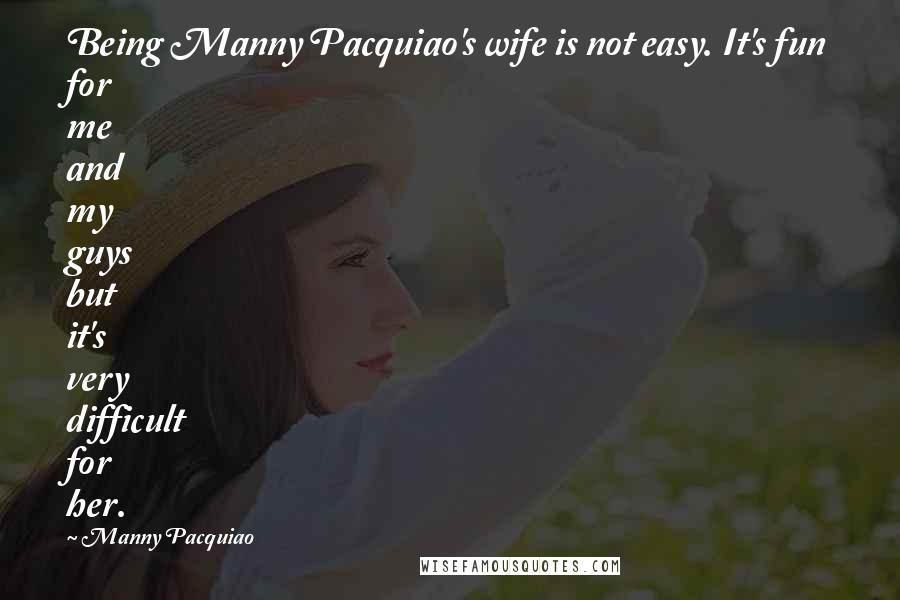 Being Manny Pacquiao's wife is not easy. It's fun for me and my guys but it's very difficult for her.

~Manny Pacquiao

WISEFAMOUSQUOTES.COM